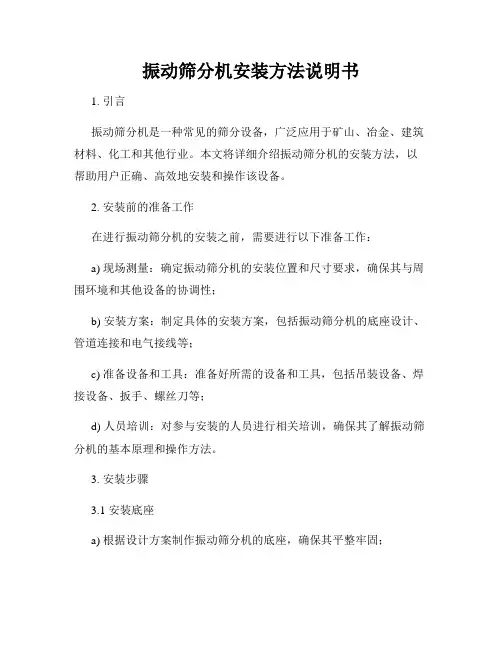 振动筛分机安装方法说明书

1. 引言

振动筛分机是一种常见的筛分设备，广泛应用于矿山、冶金、建筑材料、化工和其他行业。本文将详细介绍振动筛分机的安装方法，以帮助用户正确、高效地安装和操作该设备。

2. 安装前的准备工作

在进行振动筛分机的安装之前，需要进行以下准备工作：

a) 现场测量：确定振动筛分机的安装位置和尺寸要求，确保其与周围环境和其他设备的协调性；

b) 安装方案：制定具体的安装方案，包括振动筛分机的底座设计、管道连接和电气接线等；

c) 准备设备和工具：准备好所需的设备和工具，包括吊装设备、焊接设备、扳手、螺丝刀等；

d) 人员培训：对参与安装的人员进行相关培训，确保其了解振动筛分机的基本原理和操作方法。

3. 安装步骤

3.1 安装底座

a) 根据设计方案制作振动筛分机的底座，确保其平整牢固；